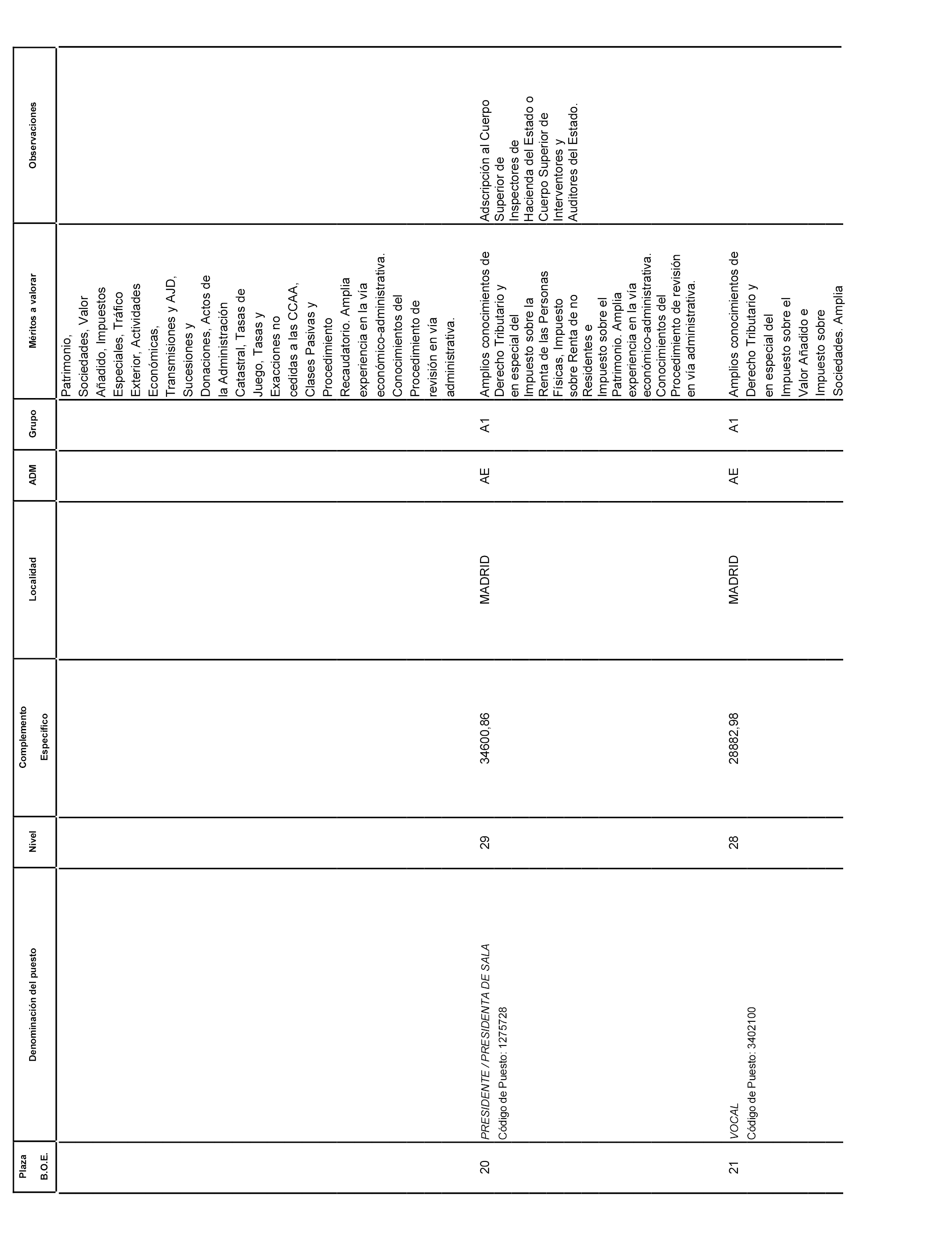 | Plaza B.O.E. | Denominación del puesto | Nivel | Complemento Específico | Localidad | ADM | Grupo | Méritos a valorar | Observaciones |
|---|---|---|---|---|---|---|---|---|
| | | | | | | | Patrimonio, Sociedades, Valor Añadido, Impuestos Especiales, Tráfico Exterior, Actividades Económicas, Transmisiones y AJD, Sucesiones y Donaciones, Actos de la Administración Catastral, Tasas de Juego, Tasas y Exacciones no cedidas a las CCAA, Clases Pasivas y Procedimiento Recaudatorio. Amplia experiencia en la vía económico-administrativa. Conocimientos del Procedimiento de revisión en vía administrativa. | |
| 20 | PRESIDENTE / PRESIDENTA DE SALA Código de Puesto: 1275728 | 29 | 34600,86 | MADRID | AE | A1 | Amplios conocimientos de Derecho Tributario y en especial del Impuesto sobre la Renta de las Personas Físicas, Impuesto sobre Renta de no Residentes e Impuesto sobre el Patrimonio. Amplia experiencia en la vía económico-administrativa. Conocimientos del Procedimiento de revisión en vía administrativa. | Adscripción al Cuerpo Superior de Inspectores de Hacienda del Estado o Cuerpo Superior de Interventores y Auditores del Estado. |
| 21 | VOCAL Código de Puesto: 3402100 | 28 | 28882,98 | MADRID | AE | A1 | Amplios conocimientos de Derecho Tributario y en especial del Impuesto sobre el Valor Añadido e Impuesto sobre Sociedades. Amplia | |